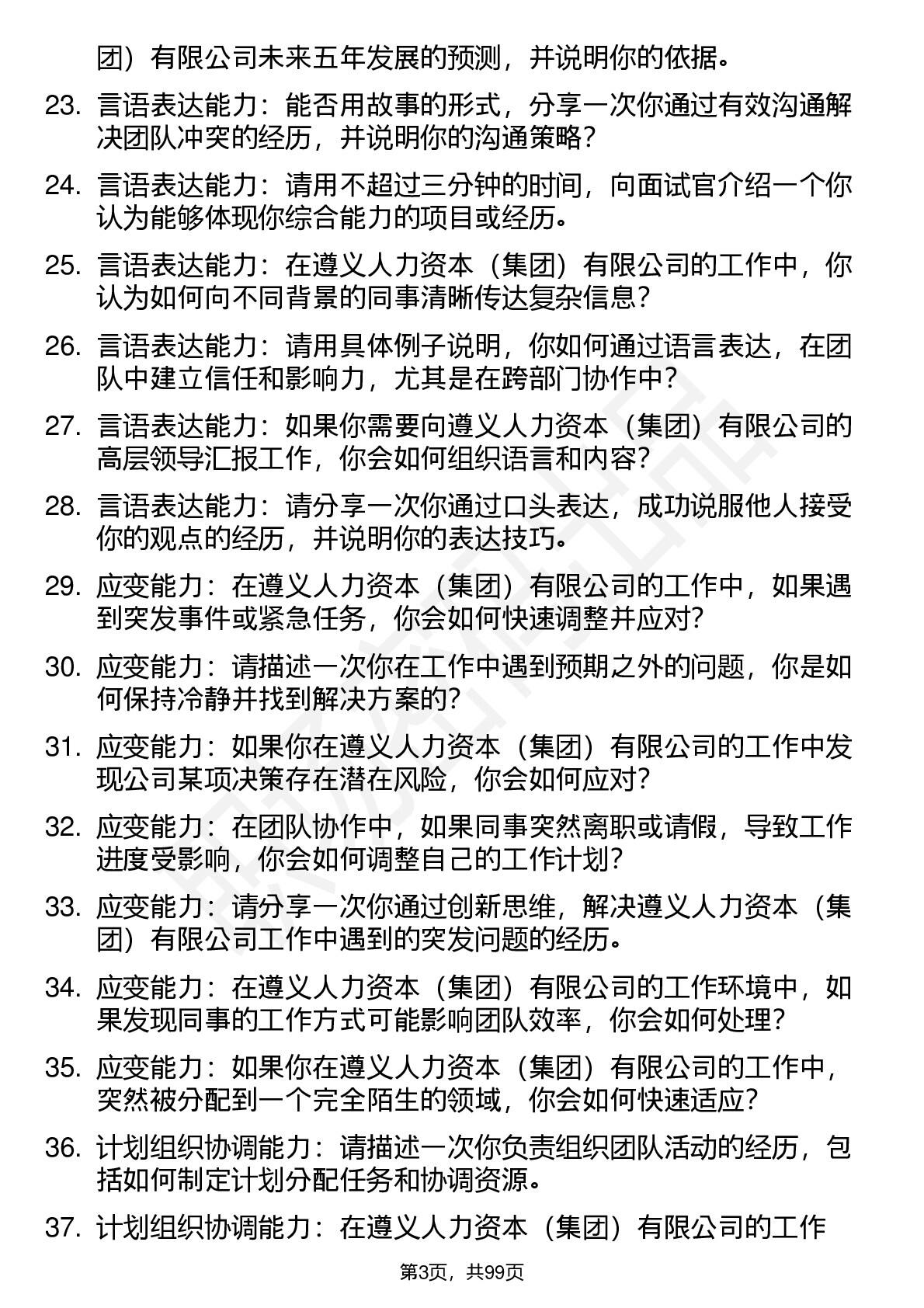 团）有限公司未来五年发展的预测，并说明你的依据。

23. 言语表达能力：能否用故事的形式，分享一次你通过有效沟通解决团队冲突的经历，并说明你的沟通策略？

24. 言语表达能力：请用不超过三分钟的时间，向面试官介绍一个你认为能够体现你综合能力的项目或经历。

25. 言语表达能力：在遵义人力资本（集团）有限公司的工作中，你认为如何向不同背景的同事清晰传达复杂信息？

26. 言语表达能力：请用具体例子说明，你如何通过语言表达，在团队中建立信任和影响力，尤其是在跨部门协作中？

27. 言语表达能力：如果你需要向遵义人力资本（集团）有限公司的高层领导汇报工作，你会如何组织语言和内容？

28. 言语表达能力：请分享一次你通过口头表达，成功说服他人接受你的观点的经历，并说明你的表达技巧。

29. 应变能力：在遵义人力资本（集团）有限公司的工作中，如果遇到突发事件或紧急任务，你会如何快速调整并应对？

30. 应变能力：请描述一次你在工作中遇到预期之外的问题，你是如何保持冷静并找到解决方案的？

31. 应变能力：如果你在遵义人力资本（集团）有限公司的工作中发现公司某项决策存在潜在风险，你会如何应对？

32. 应变能力：在团队协作中，如果同事突然离职或请假，导致工作进度受影响，你会如何调整自己的工作计划？

33. 应变能力：请分享一次你通过创新思维，解决遵义人力资本（集团）有限公司工作中遇到的突发问题的经历。

34. 应变能力：在遵义人力资本（集团）有限公司的工作环境中，如果发现同事的工作方式可能影响团队效率，你会如何处理？

35. 应变能力：如果你在遵义人力资本（集团）有限公司的工作中，突然被分配到一个完全陌生的领域，你会如何快速适应？

36. 计划组织协调能力：请描述一次你负责组织团队活动的经历，包括如何制定计划分配任务和协调资源。

37. 计划组织协调能力：在遵义人力资本（集团）有限公司的工作

第3页，共99页